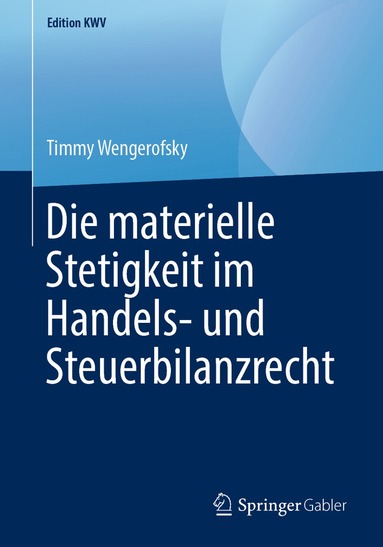 Edition KWV

Timmy Wengerofsky

Die materielle Stetigkeit im Handels- und Steuerbilanzrecht

Springer Gabler